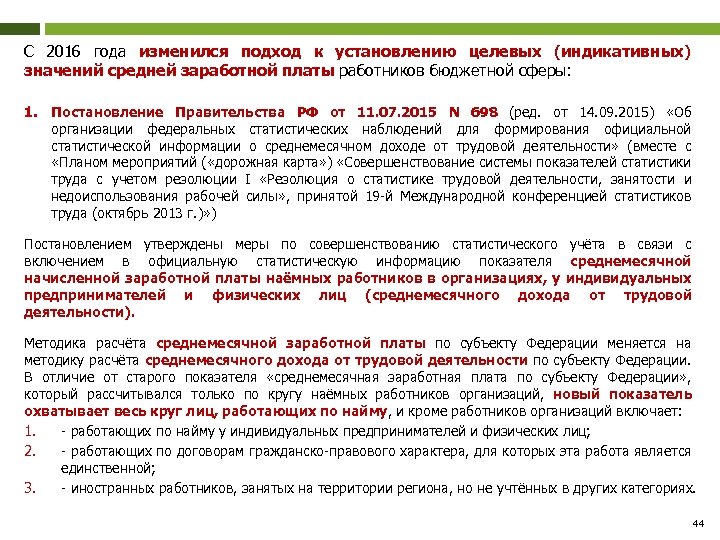 С 2016 года изменился подход к установлению целевых (индикативных) значений средней заработной платы работников бюджетной сферы:

1. Постановление Правительства РФ от 11.07.2015 N 698 (ред. от 14.09.2015) «Об организации федеральных статистических наблюдений для формирования официальной статистической информации о среднемесячном доходе от трудовой деятельности» (вместе с «Планом мероприятий («дорожная карта») «Совершенствование системы показателей статистики труда с учетом резолюции I «Резолюция о статистике трудовой деятельности, занятости и недоиспользования рабочей силы», принятой 19-й Международной конференцией статистиков труда (октябрь 2013 г.)»)

Постановлением утверждены меры по совершенствованию статистического учёта в связи с включением в официальную статистическую информацию показателя среднемесячной начисленной заработной платы наёмных работников в организациях, у индивидуальных предпринимателей и физических лиц (среднемесячного дохода от трудовой деятельности).

Методика расчёта среднемесячной заработной платы по субъекту Федерации меняется на методику расчёта среднемесячного дохода от трудовой деятельности по субъекту Федерации. В отличие от старого показателя «среднемесячная заработная плата по субъекту Федерации», который рассчитывался только по кругу наёмных работников организаций, новый показатель охватывает весь круг лиц, работающих по найму, и кроме работников организаций включает:
1. - работающих по найму у индивидуальных предпринимателей и физических лиц;
2. - работающих по договорам гражданско-правового характера, для которых эта работа является единственной;
3. - иностранных работников, занятых на территории региона, но не учтённых в других категориях.

44